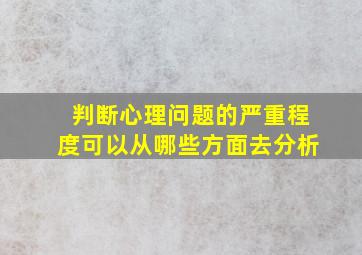 判断心理问题的严重程度可以从哪些方面去分析